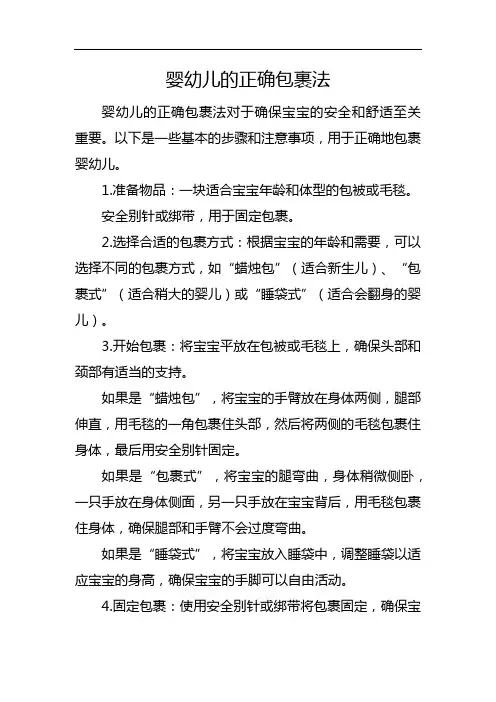 婴幼儿的正确包裹法

婴幼儿的正确包裹法对于确保宝宝的安全和舒适至关重要。以下是一些基本的步骤和注意事项，用于正确地包裹婴幼儿。

1.准备物品：一块适合宝宝年龄和体型的包被或毛毯。

安全别针或绑带，用于固定包裹。

2.选择合适的包裹方式：根据宝宝的年龄和需要，可以选择不同的包裹方式，如“蜡烛包”（适合新生儿）、“包裹式”（适合稍大的婴儿）或“睡袋式”（适合会翻身的婴儿）。

3.开始包裹：将宝宝平放在包被或毛毯上，确保头部和颈部有适当的支持。

如果是“蜡烛包”，将宝宝的手臂放在身体两侧，腿部伸直，用毛毯的一角包裹住头部，然后将两侧的毛毯包裹住身体，最后用安全别针固定。

如果是“包裹式”，将宝宝的腿弯曲，身体稍微侧卧，一只手放在身体侧面，另一只手放在宝宝背后，用毛毯包裹住身体，确保腿部和手臂不会过度弯曲。

如果是“睡袋式”，将宝宝放入睡袋中，调整睡袋以适应宝宝的身高，确保宝宝的手脚可以自由活动。

4.固定包裹：使用安全别针或绑带将包裹固定，确保宝